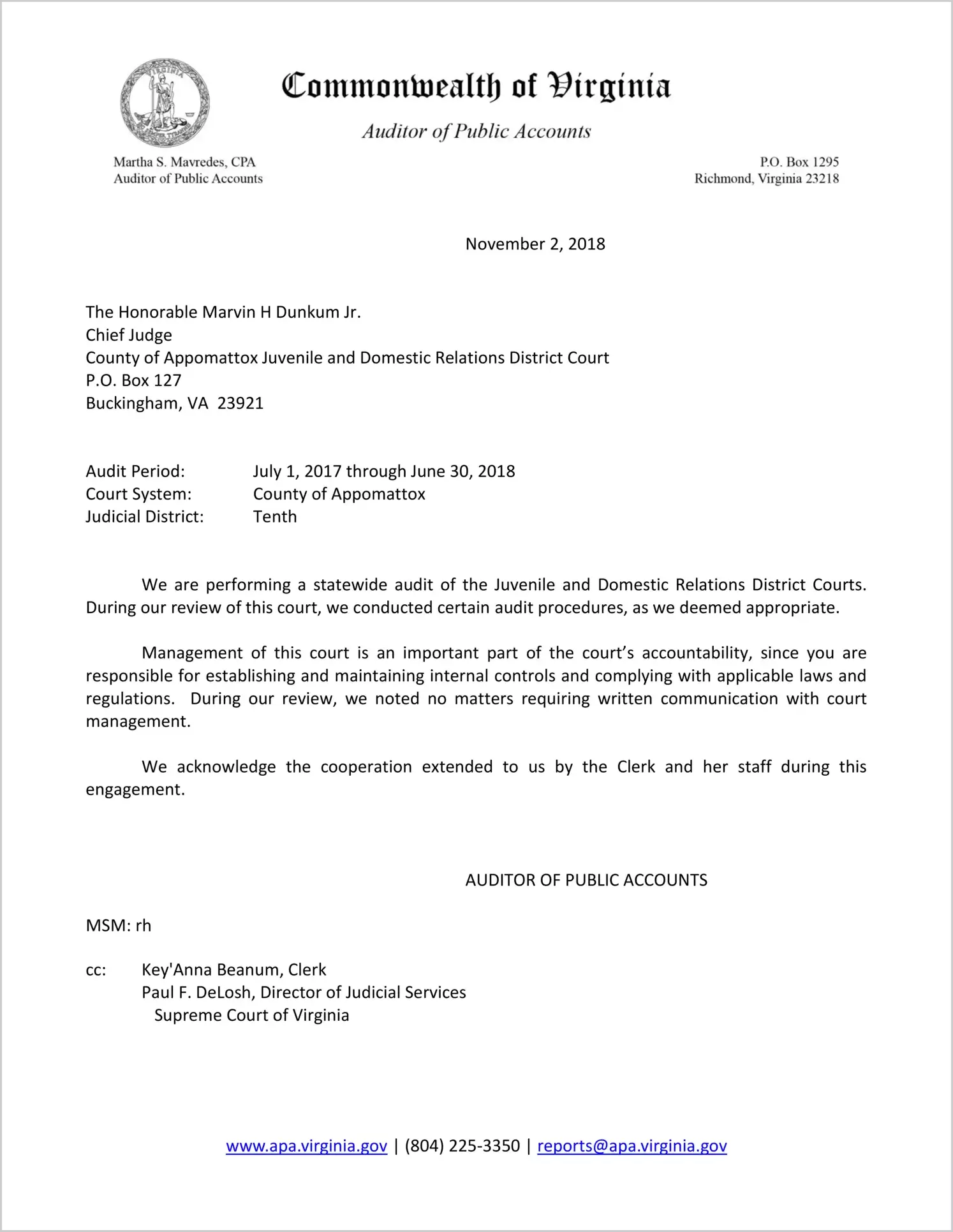 VIRGINIA

Commonwealth of Virginia

Auditor of Public Accounts

Martha S. Mavredes, CPA
Auditor of Public Accounts

P.O. Box 1295
Richmond, Virginia 23218

November 2, 2018

The Honorable Marvin H Dunkum Jr.
Chief Judge
County of Appomattox Juvenile and Domestic Relations District Court
P.O. Box 127
Buckingham, VA 23921

Audit Period: July 1, 2017 through June 30, 2018
Court System: County of Appomattox
Judicial District: Tenth

We are performing a statewide audit of the Juvenile and Domestic Relations District Courts. During our review of this court, we conducted certain audit procedures, as we deemed appropriate.

Management of this court is an important part of the court's accountability, since you are responsible for establishing and maintaining internal controls and complying with applicable laws and regulations. During our review, we noted no matters requiring written communication with court management.

We acknowledge the cooperation extended to us by the Clerk and her staff during this engagement.

AUDITOR OF PUBLIC ACCOUNTS

MSM: rh

cc: Key'Anna Beanum, Clerk
Paul F. DeLosh, Director of Judicial Services
Supreme Court of Virginia

www.apa.virginia.gov | (804) 225-3350 | reports@apa.virginia.gov